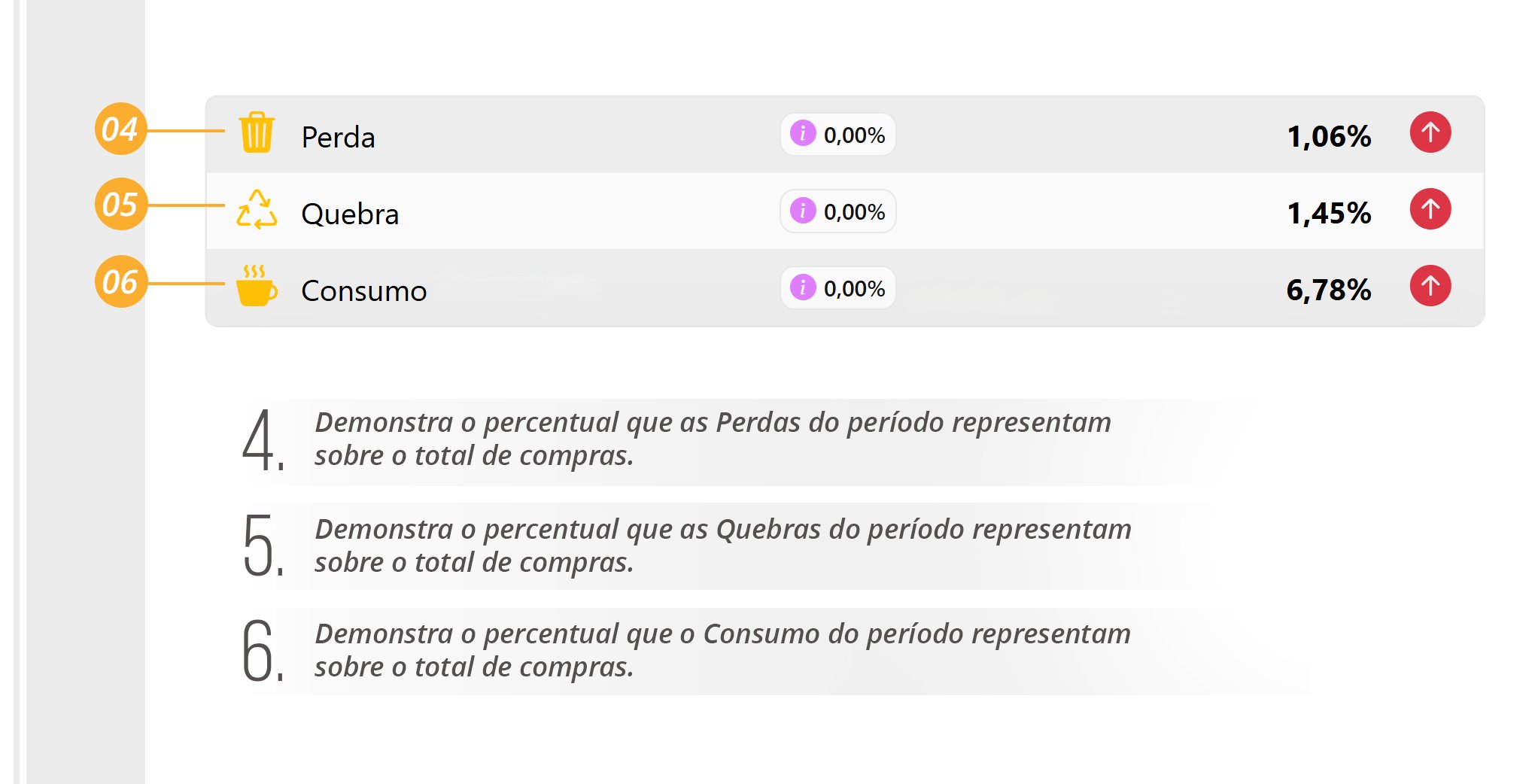 04 Perda i 0,00% 1,06%

05 Quebra i 0,00% 1,45%

06 Consumo i 0,00% 6,78%

4. Demonstra o percentual que as Perdas do período representam sobre o total de compras.

5. Demonstra o percentual que as Quebras do período representam sobre o total de compras.

6. Demonstra o percentual que o Consumo do período representam sobre o total de compras.